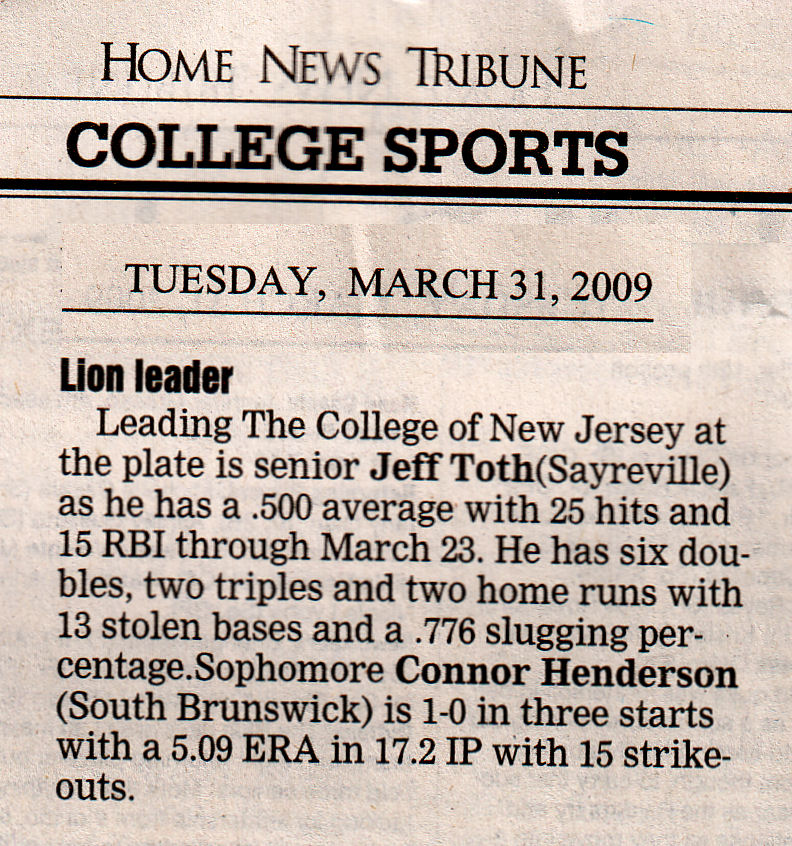 HOME NEWS TRIBUNE

COLLEGE SPORTS

TUESDAY, MARCH 31, 2009

Lion leader

Leading The College of New Jersey at the plate is senior Jeff Toth(Sayreville) as he has a .500 average with 25 hits and 15 RBI through March 23. He has six doubles, two triples and two home runs with 13 stolen bases and a .776 slugging percentage.Sophomore Connor Henderson (South Brunswick) is 1-0 in three starts with a 5.09 ERA in 17.2 IP with 15 strikeouts.